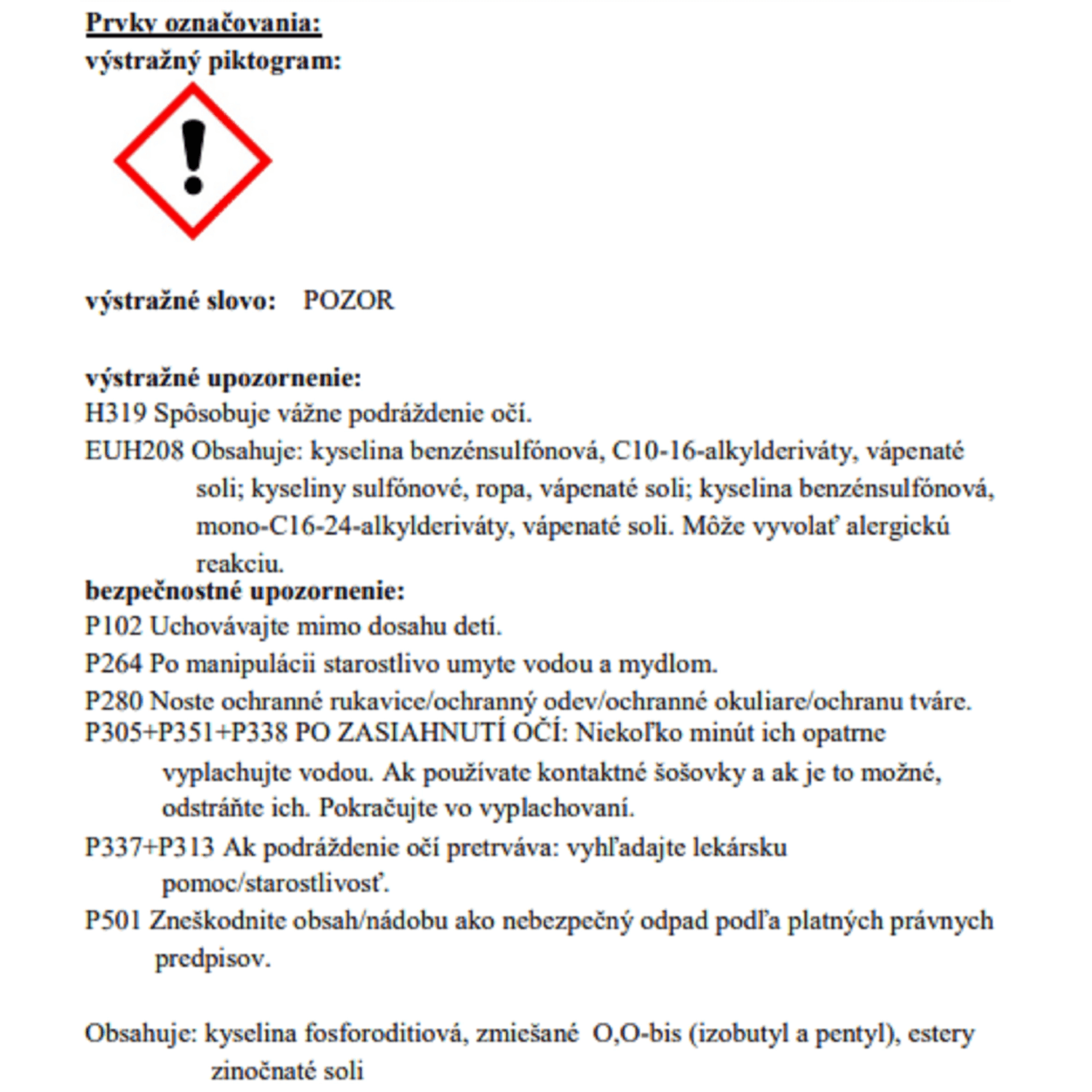 Prvky označovania:
výstražný piktogram:

výstražné slovo: POZOR

výstražné upozornenie:
H319 Spôsobuje vážne podráždenie očí.
EUH208 Obsahuje: kyselina benzénsulfónová, C10-16-alkylderiváty, vápenaté soli; kyseliny sulfónové, ropa, vápenaté soli; kyselina benzénsulfónová, mono-C16-24-alkylderiváty, vápenaté soli. Môže vyvolať alergickú reakciu.
bezpečnostné upozornenie:
P102 Uchovávajte mimo dosahu detí.
P264 Po manipulácii starostlivo umyte vodou a mydlom.
P280 Noste ochranné rukavice/ochranný odev/ochranné okuliare/ochranu tváre.
P305+P351+P338 PO ZASIAHNUTÍ OČÍ: Niekoľko minút ich opatrne vyplachujte vodou. Ak používate kontaktné šošovky a ak je to možné, odstráňte ich. Pokračujte vo vyplachovaní.
P337+P313 Ak podráždenie očí pretrváva: vyhľadajte lekársku pomoc/starostlivosť.
P501 Zneškodnite obsah/nádobu ako nebezpečný odpad podľa platných právnych predpisov.

Obsahuje: kyselina fosforoditiová, zmiešané O,O-bis (izobutyl a pentyl), estery zinočnaté soli